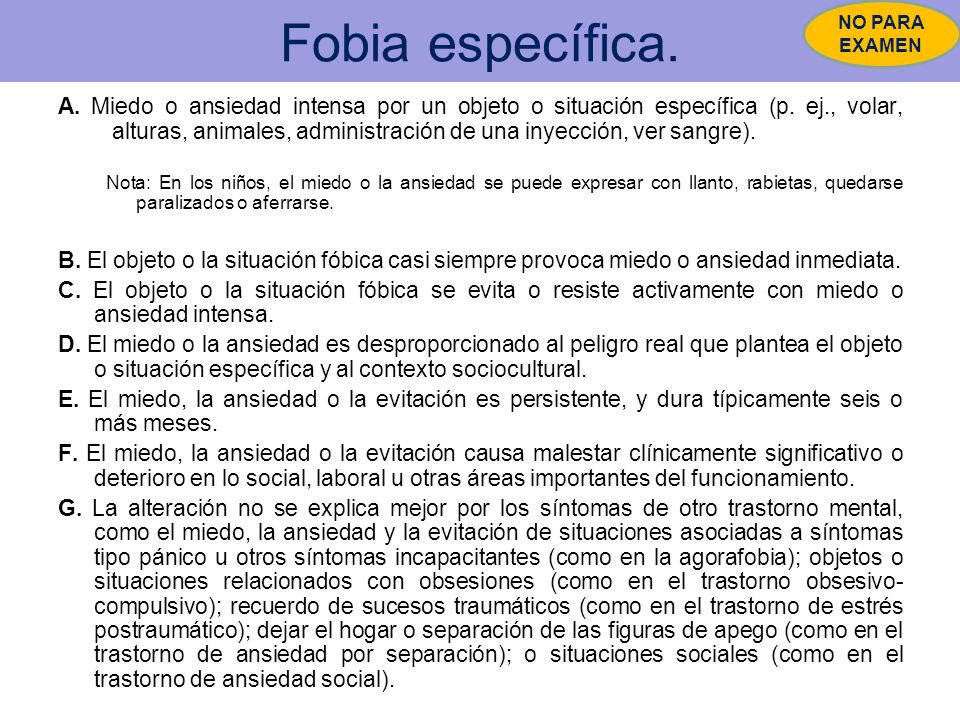 Fobia específica.

NO PARA EXAMEN

A. Miedo o ansiedad intensa por un objeto o situación específica (p. ej., volar, alturas, animales, administración de una inyección, ver sangre).

Nota: En los niños, el miedo o la ansiedad se puede expresar con llanto, rabietas, quedarse paralizados o aferrarse.

B. El objeto o la situación fóbica casi siempre provoca miedo o ansiedad inmediata.

C. El objeto o la situación fóbica se evita o resiste activamente con miedo o ansiedad intensa.

D. El miedo o la ansiedad es desproporcionado al peligro real que plantea el objeto o situación específica y al contexto sociocultural.

E. El miedo, la ansiedad o la evitación es persistente, y dura típicamente seis o más meses.

F. El miedo, la ansiedad o la evitación causa malestar clínicamente significativo o deterioro en lo social, laboral u otras áreas importantes del funcionamiento.

G. La alteración no se explica mejor por los síntomas de otro trastorno mental, como el miedo, la ansiedad y la evitación de situaciones asociadas a síntomas tipo pánico u otros síntomas incapacitantes (como en la agorafobia); objetos o situaciones relacionados con obsesiones (como en el trastorno obsesivo-compulsivo); recuerdo de sucesos traumáticos (como en el trastorno de estrés postraumático); dejar el hogar o separación de las figuras de apego (como en el trastorno de ansiedad por separación); o situaciones sociales (como en el trastorno de ansiedad social).